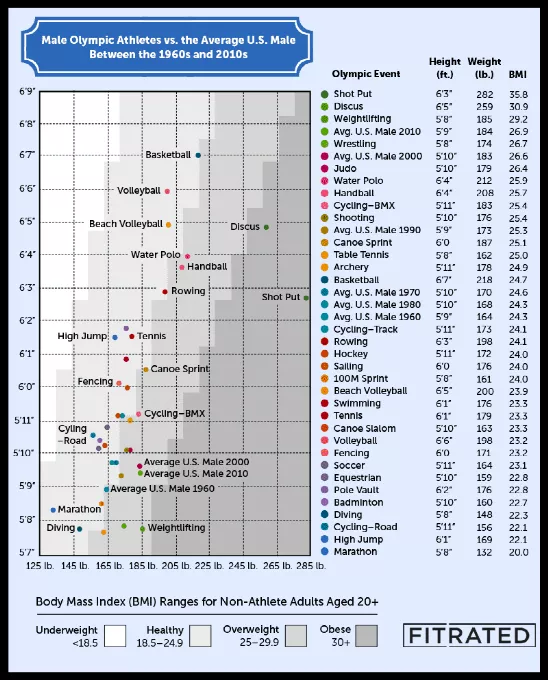 Male Olympic Athletes vs. the Average U.S. Male Between the 1960s and 2010s

6'9"
6'8"
6'7"
6'6"
6'5"
6'4"
6'3"
6'2"
6'1"
6'0"
5'11"
5'10"
5'9"
5'8"
5'7"

Basketball
Volleyball
Beach Volleyball
Discus
Water Polo
Handball
Rowing
Shot Put
High Jump
Tennis
Canoe Sprint
Fencing
Cycling–BMX
Cyling –Road
Average U.S. Male 2000
Average U.S. Male 2010
Average U.S. Male 1960
Marathon
Diving
Weightlifting

125 lb. 145 lb. 165 lb. 185 lb. 205 lb. 225 lb. 245 lb. 265 lb. 285 lb.

| Olympic Event | Height (ft.) | Weight (lb.) | BMI |
|---|---|---|---|
| Shot Put | 6'3" | 282 | 35.8 |
| Discus | 6'5" | 259 | 30.9 |
| Weightlifting | 5'8" | 185 | 29.2 |
| Avg. U.S. Male 2010 | 5'9" | 184 | 26.9 |
| Wrestling | 5'8" | 174 | 26.7 |
| Avg. U.S. Male 2000 | 5'10" | 183 | 26.6 |
| Judo | 5'10" | 179 | 26.4 |
| Water Polo | 6'4" | 212 | 25.9 |
| Handball | 6'4" | 208 | 25.7 |
| Cycling–BMX | 5'11" | 183 | 25.4 |
| Shooting | 5'10" | 176 | 25.4 |
| Avg. U.S. Male 1990 | 5'9" | 173 | 25.3 |
| Canoe Sprint | 6'0 | 187 | 25.1 |
| Table Tennis | 5'8" | 162 | 25.0 |
| Archery | 5'11" | 178 | 24.9 |
| Basketball | 6'7" | 218 | 24.7 |
| Avg. U.S. Male 1970 | 5'10" | 170 | 24.6 |
| Avg. U.S. Male 1980 | 5'10" | 168 | 24.3 |
| Avg. U.S. Male 1960 | 5'9" | 164 | 24.3 |
| Cycling–Track | 5'11" | 173 | 24.1 |
| Rowing | 6'3" | 198 | 24.1 |
| Hockey | 5'11" | 172 | 24.0 |
| Sailing | 6'0 | 176 | 24.0 |
| 100M Sprint | 5'8" | 161 | 24.0 |
| Beach Volleyball | 6'5" | 200 | 23.9 |
| Swimming | 6'1" | 176 | 23.3 |
| Tennis | 6'1" | 179 | 23.3 |
| Canoe Slalom | 5'10" | 163 | 23.3 |
| Volleyball | 6'6" | 198 | 23.2 |
| Fencing | 6'0 | 171 | 23.2 |
| Soccer | 5'11" | 164 | 23.1 |
| Equestrian | 5'10" | 159 | 22.8 |
| Pole Vault | 6'2" | 176 | 22.8 |
| Badminton | 5'10" | 160 | 22.7 |
| Diving | 5'8" | 148 | 22.3 |
| Cycling–Road | 5'11" | 156 | 22.1 |
| High Jump | 6'1" | 169 | 22.1 |
| Marathon | 5'8" | 132 | 20.0 |

Body Mass Index (BMI) Ranges for Non-Athlete Adults Aged 20+

Underweight <18.5
Healthy 18.5–24.9
Overweight 25–29.9
Obese 30+

FITRATED